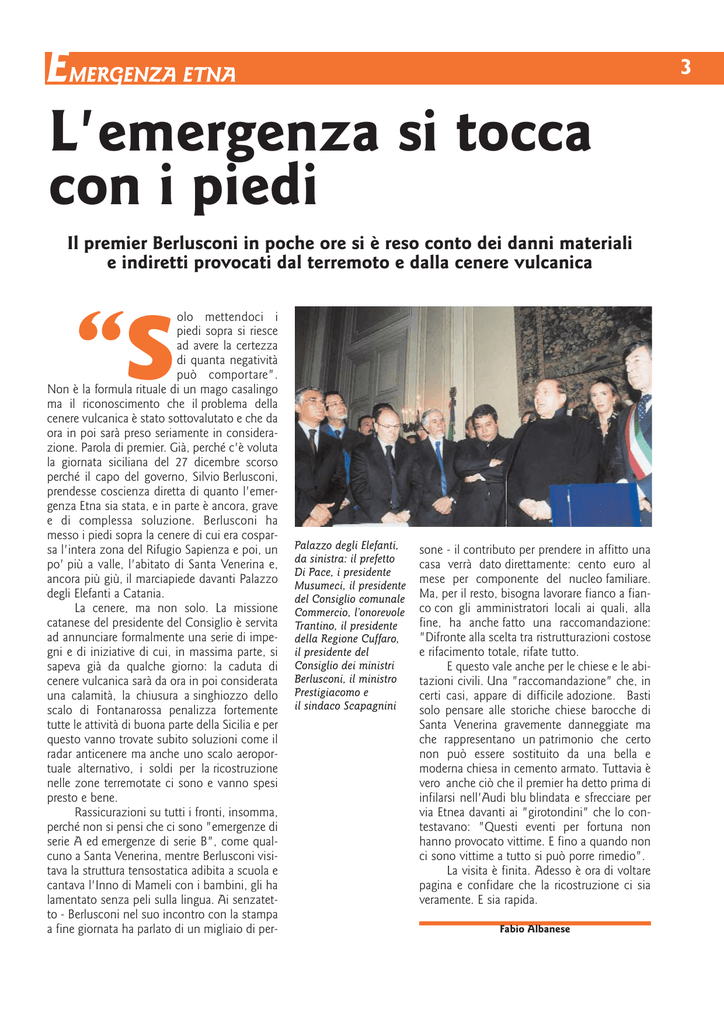 EMERGENZA ETNA

3

L'emergenza si tocca con i piedi

Il premier Berlusconi in poche ore si è reso conto dei danni materiali e indiretti provocati dal terremoto e dalla cenere vulcanica

"Solo mettendoci i piedi sopra si riesce ad avere la certezza di quanta negatività può comportare". Non è la formula rituale di un mago casalingo ma il riconoscimento che il problema della cenere vulcanica è stato sottovalutato e che da ora in poi sarà preso seriamente in considerazione. Parola di premier. Già, perché c'è voluta la giornata siciliana del 27 dicembre scorso perché il capo del governo, Silvio Berlusconi, prendesse coscienza diretta di quanto l'emergenza Etna sia stata, e in parte è ancora, grave e di complessa soluzione. Berlusconi ha messo i piedi sopra la cenere di cui era cosparsa l'intera zona del Rifugio Sapienza e poi, un po' più a valle, l'abitato di Santa Venerina e, ancora più giù, il marciapiede davanti Palazzo degli Elefanti a Catania.

La cenere, ma non solo. La missione catanese del presidente del Consiglio è servita ad annunciare formalmente una serie di impegni e di iniziative di cui, in massima parte, si sapeva già da qualche giorno: la caduta di cenere vulcanica sarà da ora in poi considerata una calamità, la chiusura a singhiozzo dello scalo di Fontanarossa penalizza fortemente tutte le attività di buona parte della Sicilia e per questo vanno trovate subito soluzioni come il radar anticenere ma anche uno scalo aeroportuale alternativo, i soldi per la ricostruzione nelle zone terremotate ci sono e vanno spesi presto e bene.

Rassicurazioni su tutti i fronti, insomma, perché non si pensi che ci sono "emergenze di serie A ed emergenze di serie B", come qualcuno a Santa Venerina, mentre Berlusconi visitava la struttura tensostatica adibita a scuola e cantava l'Inno di Mameli con i bambini, gli ha lamentato senza peli sulla lingua. Ai senzatetto - Berlusconi nel suo incontro con la stampa a fine giornata ha parlato di un migliaio di persone - il contributo per prendere in affitto una casa verrà dato direttamente: cento euro al mese per componente del nucleo familiare. Ma, per il resto, bisogna lavorare fianco a fianco con gli amministratori locali ai quali, alla fine, ha anche fatto una raccomandazione: "Difronte alla scelta tra ristrutturazioni costose e rifacimento totale, rifate tutto.

E questo vale anche per le chiese e le abitazioni civili. Una "raccomandazione" che, in certi casi, appare di difficile adozione. Basti solo pensare alle storiche chiese barocche di Santa Venerina gravemente danneggiate ma che rappresentano un patrimonio che certo non può essere sostituito da una bella e moderna chiesa in cemento armato. Tuttavia è vero anche ciò che il premier ha detto prima di infilarsi nell'Audi blu blindata e sfrecciare per via Etnea davanti ai "girotondini" che lo contestavano: "Questi eventi per fortuna non hanno provocato vittime. E fino a quando non ci sono vittime a tutto si può porre rimedio".

La visita è finita. Adesso è ora di voltare pagina e confidare che la ricostruzione ci sia veramente. E sia rapida.

Fabio Albanese

Palazzo degli Elefanti, da sinistra: il prefetto Di Pace, i presidente Musumeci, il presidente del Consiglio comunale Commercio, l'onorevole Trantino, il presidente della Regione Cuffaro, il presidente del Consiglio dei ministri Berlusconi, il ministro Prestigiacomo e il sindaco Scapagnini